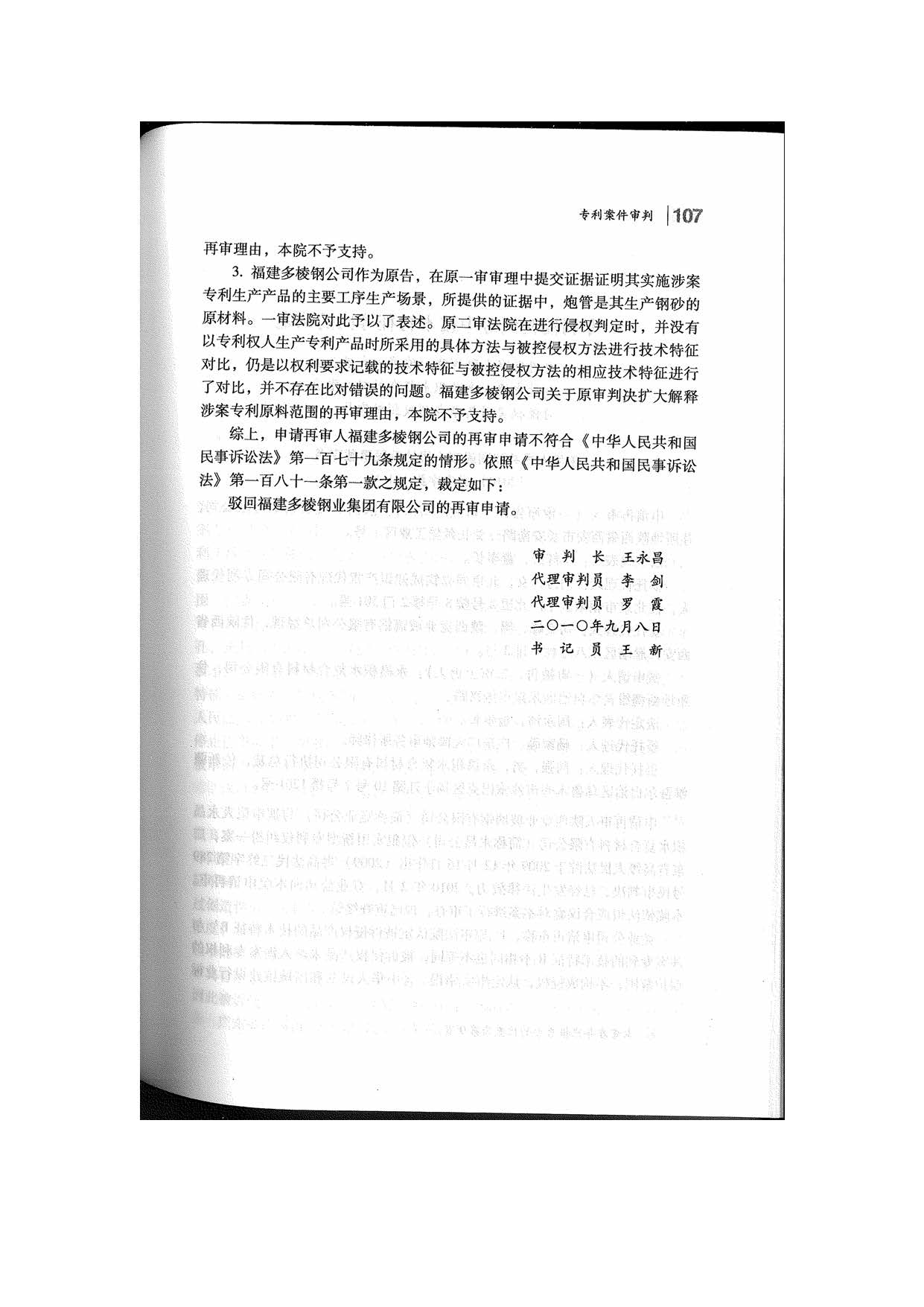 专利案件审判 | 107

再审理由，本院不予支持。

3. 福建多棱钢公司作为原告，在原一审审理中提交证据证明其实施涉案专利生产产品的主要工序生产场景，所提供的证据中，炮管是其生产钢砂的原材料。一审法院对此予以了表述。原二审法院在进行侵权判定时，并没有以专利权人生产专利产品时所采用的具体方法与被控侵权方法进行技术特征对比，仍是以权利要求记载的技术特征与被控侵权方法的相应技术特征进行了对比，并不存在比对错误的问题。福建多棱钢公司关于原审判决扩大解释涉案专利原料范围的再审理由，本院不予支持。

综上，申请再审人福建多棱钢公司的再审申请不符合《中华人民共和国民事诉讼法》第一百七十九条规定的情形。依照《中华人民共和国民事诉讼法》第一百八十一条第一款之规定，裁定如下：

驳回福建多棱钢业集团有限公司的再审申请。

审 判 长 王永昌
代理审判员 李 剑
代理审判员 罗 霞
二〇一〇年九月八日
书 记 员 王 新